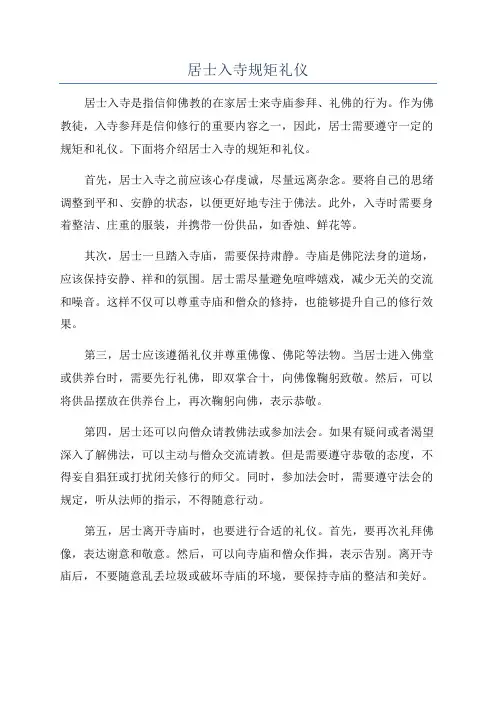 居士入寺规矩礼仪

居士入寺是指信仰佛教的在家居士来寺庙参拜、礼佛的行为。作为佛教徒，入寺参拜是信仰修行的重要内容之一，因此，居士需要遵守一定的规矩和礼仪。下面将介绍居士入寺的规矩和礼仪。

首先，居士入寺之前应该心存虔诚，尽量远离杂念。要将自己的思绪调整到平和、安静的状态，以便更好地专注于佛法。此外，入寺时需要身着整洁、庄重的服装，并携带一份供品，如香烛、鲜花等。

其次，居士一旦踏入寺庙，需要保持肃静。寺庙是佛陀法身的道场，应该保持安静、祥和的氛围。居士需尽量避免喧哗嬉戏，减少无关的交流和噪音。这样不仅可以尊重寺庙和僧众的修持，也能够提升自己的修行效果。

第三，居士应该遵循礼仪并尊重佛像、佛陀等法物。当居士进入佛堂或供养台时，需要先行礼佛，即双掌合十，向佛像鞠躬致敬。然后，可以将供品摆放在供养台上，再次鞠躬向佛，表示恭敬。

第四，居士还可以向僧众请教佛法或参加法会。如果有疑问或者渴望深入了解佛法，可以主动与僧众交流请教。但是需要遵守恭敬的态度，不得妄自猖狂或打扰闭关修行的师父。同时，参加法会时，需要遵守法会的规定，听从法师的指示，不得随意行动。

第五，居士离开寺庙时，也要进行合适的礼仪。首先，要再次礼拜佛像，表达谢意和敬意。然后，可以向寺庙和僧众作揖，表示告别。离开寺庙后，不要随意乱丢垃圾或破坏寺庙的环境，要保持寺庙的整洁和美好。